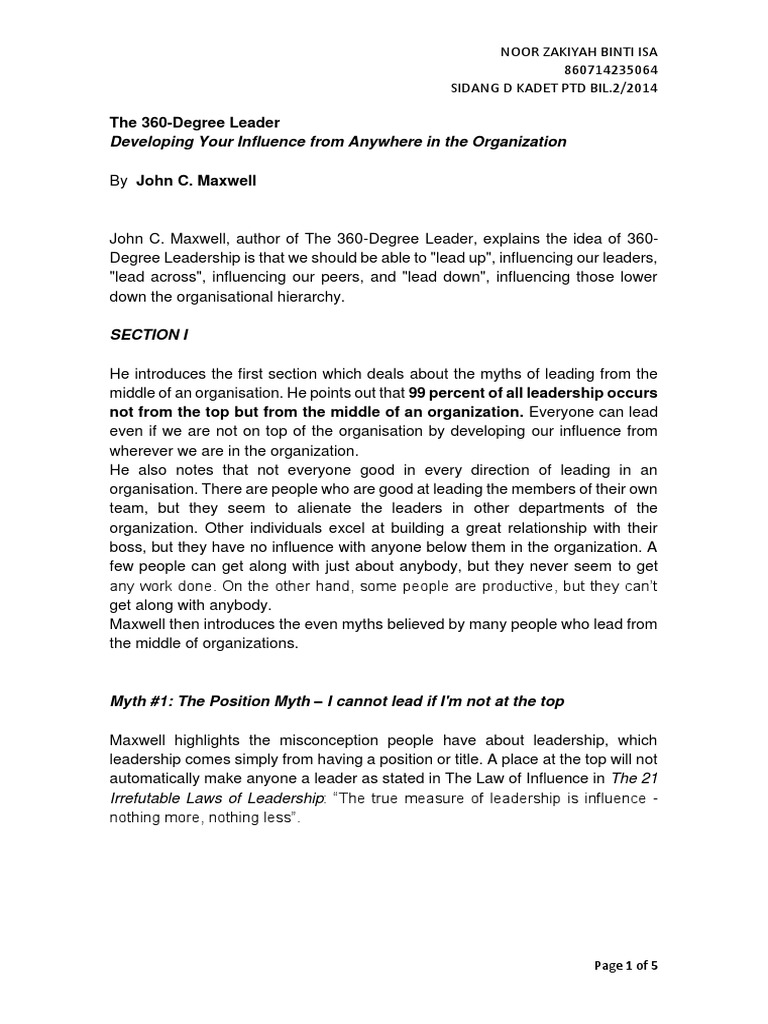 NOOR ZAKIYAH BINTI ISA
860714235064
SIDANG D KADET PTD BIL.2/2014

The 360-Degree Leader
Developing Your Influence from Anywhere in the Organization

By John C. Maxwell

John C. Maxwell, author of The 360-Degree Leader, explains the idea of 360-Degree Leadership is that we should be able to "lead up", influencing our leaders, "lead across", influencing our peers, and "lead down", influencing those lower down the organisational hierarchy.

SECTION I

He introduces the first section which deals about the myths of leading from the middle of an organisation. He points out that 99 percent of all leadership occurs not from the top but from the middle of an organization. Everyone can lead even if we are not on top of the organisation by developing our influence from wherever we are in the organization.
He also notes that not everyone good in every direction of leading in an organisation. There are people who are good at leading the members of their own team, but they seem to alienate the leaders in other departments of the organization. Other individuals excel at building a great relationship with their boss, but they have no influence with anyone below them in the organization. A few people can get along with just about anybody, but they never seem to get any work done. On the other hand, some people are productive, but they can't get along with anybody.
Maxwell then introduces the even myths believed by many people who lead from the middle of organizations.

Myth #1: The Position Myth – I cannot lead if I'm not at the top

Maxwell highlights the misconception people have about leadership, which leadership comes simply from having a position or title. A place at the top will not automatically make anyone a leader as stated in The Law of Influence in The 21 Irrefutable Laws of Leadership: "The true measure of leadership is influence - nothing more, nothing less".

Page 1 of 5